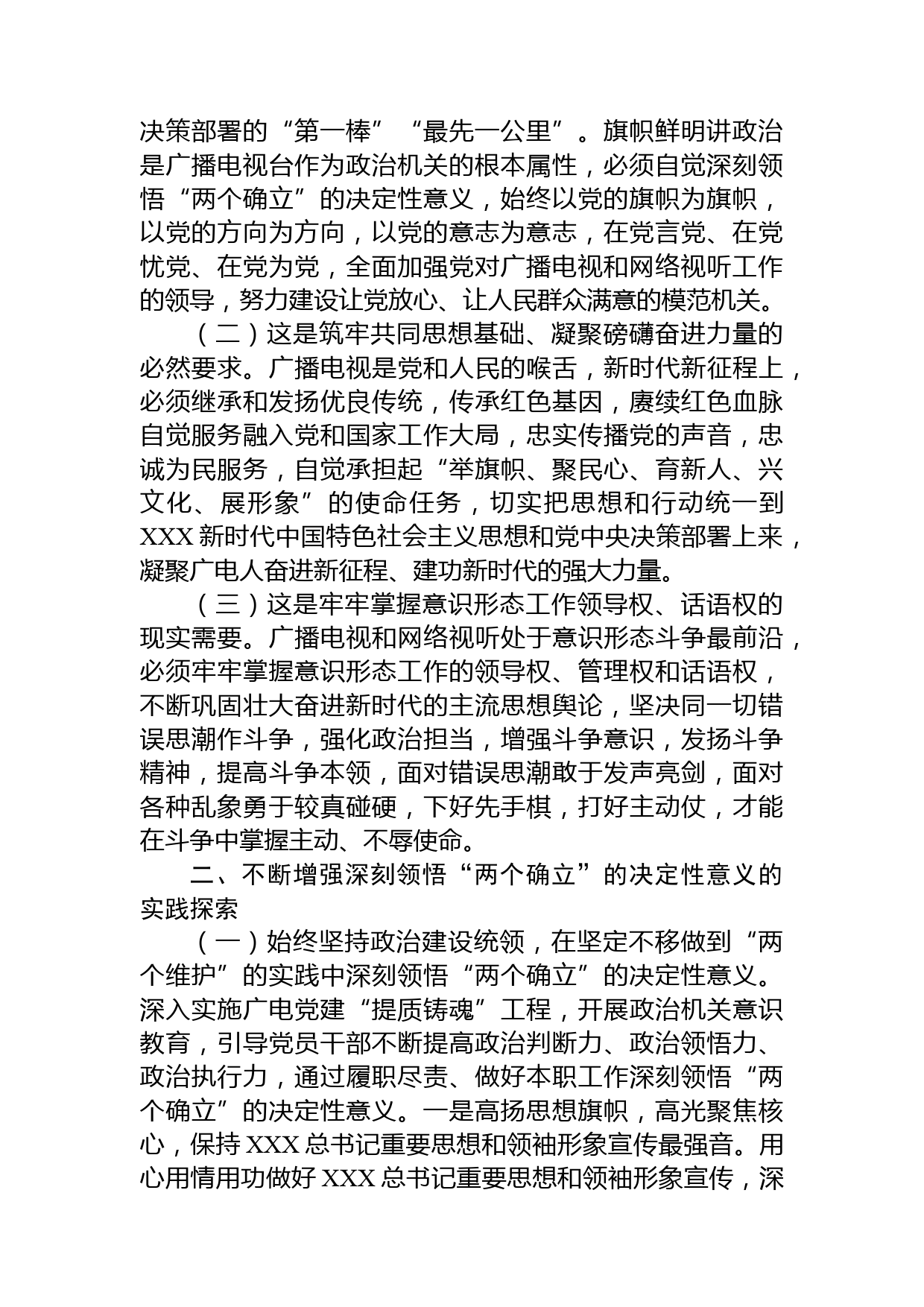 决策部署的“第一棒”“最先一公里”。旗帜鲜明讲政治是广播电视台作为政治机关的根本属性，必须自觉深刻领悟“两个确立”的决定性意义，始终以党的旗帜为旗帜，以党的方向为方向，以党的意志为意志，在党言党、在党忧党、在党为党，全面加强党对广播电视和网络视听工作的领导，努力建设让党放心、让人民群众满意的模范机关。

（二）这是筑牢共同思想基础、凝聚磅礴奋进力量的必然要求。广播电视是党和人民的喉舌，新时代新征程上，必须继承和发扬优良传统，传承红色基因，赓续红色血脉自觉服务融入党和国家工作大局，忠实传播党的声音，忠诚为民服务，自觉承担起“举旗帜、聚民心、育新人、兴文化、展形象”的使命任务，切实把思想和行动统一到XXX新时代中国特色社会主义思想和党中央决策部署上来，凝聚广电人奋进新征程、建功新时代的强大力量。

（三）这是牢牢掌握意识形态工作领导权、话语权的现实需要。广播电视和网络视听处于意识形态斗争最前沿，必须牢牢掌握意识形态工作的领导权、管理权和话语权，不断巩固壮大奋进新时代的主流思想舆论，坚决同一切错误思潮作斗争，强化政治担当，增强斗争意识，发扬斗争精神，提高斗争本领，面对错误思潮敢于发声亮剑，面对各种乱象勇于较真碰硬，下好先手棋，打好主动仗，才能在斗争中掌握主动、不辱使命。

二、不断增强深刻领悟“两个确立”的决定性意义的实践探索

（一）始终坚持政治建设统领，在坚定不移做到“两个维护”的实践中深刻领悟“两个确立”的决定性意义。深入实施广电党建“提质铸魂”工程，开展政治机关意识教育，引导党员干部不断提高政治判断力、政治领悟力、政治执行力，通过履职尽责、做好本职工作深刻领悟“两个确立”的决定性意义。一是高扬思想旗帜，高光聚焦核心，保持XXX总书记重要思想和领袖形象宣传最强音。用心用情用功做好XXX总书记重要思想和领袖形象宣传，深